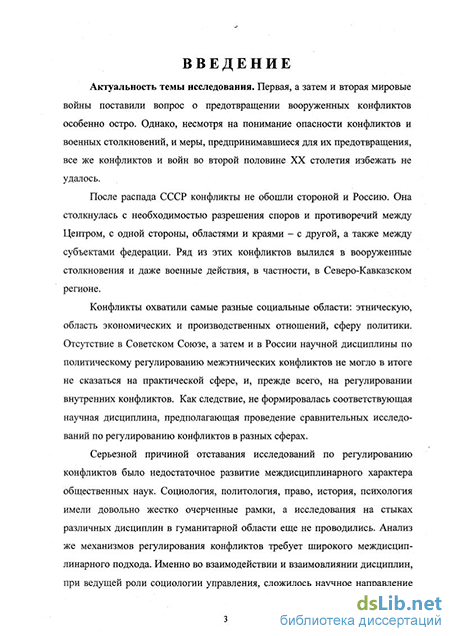 ВВЕДЕНИЕ

Актуальность темы исследования. Первая, а затем и вторая мировые войны поставили вопрос о предотвращении вооруженных конфликтов особенно остро. Однако, несмотря на понимание опасности конфликтов и военных столкновений, и меры, предпринимавшиеся для их предотвращения, все же конфликтов и войн во второй половине XX столетия избежать не удалось.

После распада СССР конфликты не обошли стороной и Россию. Она столкнулась с необходимостью разрешения споров и противоречий между Центром, с одной стороны, областями и краями – с другой, а также между субъектами федерации. Ряд из этих конфликтов вылился в вооруженные столкновения и даже военные действия, в частности, в Северо-Кавказском регионе.

Конфликты охватили самые разные социальные области: этническую, область экономических и производственных отношений, сферу политики. Отсутствие в Советском Союзе, а затем и в России научной дисциплины по политическому регулированию межэтнических конфликтов не могло в итоге не сказаться на практической сфере, и, прежде всего, на регулировании внутренних конфликтов. Как следствие, не формировалась соответствующая научная дисциплина, предполагающая проведение сравнительных исследований по регулированию конфликтов в разных сферах.

Серьезной причиной отставания исследований по регулированию конфликтов было недостаточное развитие междисциплинарного характера общественных наук. Социология, политология, право, история, психология имели довольно жестко очерченные рамки, а исследования на стыках различных дисциплин в гуманитарной области еще не проводились. Анализ же механизмов регулирования конфликтов требует широкого междисциплинарного подхода. Именно во взаимодействии и взаимовлиянии дисциплин, при ведущей роли социологии управления, сложилось научное направление

3

dsLib.net
библиотека диссертаций